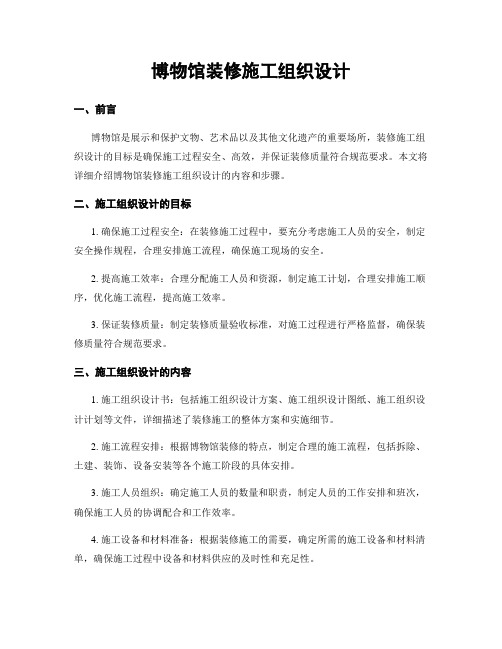 博物馆装修施工组织设计

一、前言

博物馆是展示和保护文物、艺术品以及其他文化遗产的重要场所，装修施工组织设计的目标是确保施工过程安全、高效，并保证装修质量符合规范要求。本文将详细介绍博物馆装修施工组织设计的内容和步骤。

二、施工组织设计的目标

1. 确保施工过程安全：在装修施工过程中，要充分考虑施工人员的安全，制定安全操作规程，合理安排施工流程，确保施工现场的安全。

2. 提高施工效率：合理分配施工人员和资源，制定施工计划，合理安排施工顺序，优化施工流程，提高施工效率。

3. 保证装修质量：制定装修质量验收标准，对施工过程进行严格监督，确保装修质量符合规范要求。

三、施工组织设计的内容

1. 施工组织设计书：包括施工组织设计方案、施工组织设计图纸、施工组织设计计划等文件，详细描述了装修施工的整体方案和实施细节。

2. 施工流程安排：根据博物馆装修的特点，制定合理的施工流程，包括拆除、土建、装饰、设备安装等各个施工阶段的具体安排。

3. 施工人员组织：确定施工人员的数量和职责，制定人员的工作安排和班次，确保施工人员的协调配合和工作效率。

4. 施工设备和材料准备：根据装修施工的需要，确定所需的施工设备和材料清单，确保施工过程中设备和材料供应的及时性和充足性。